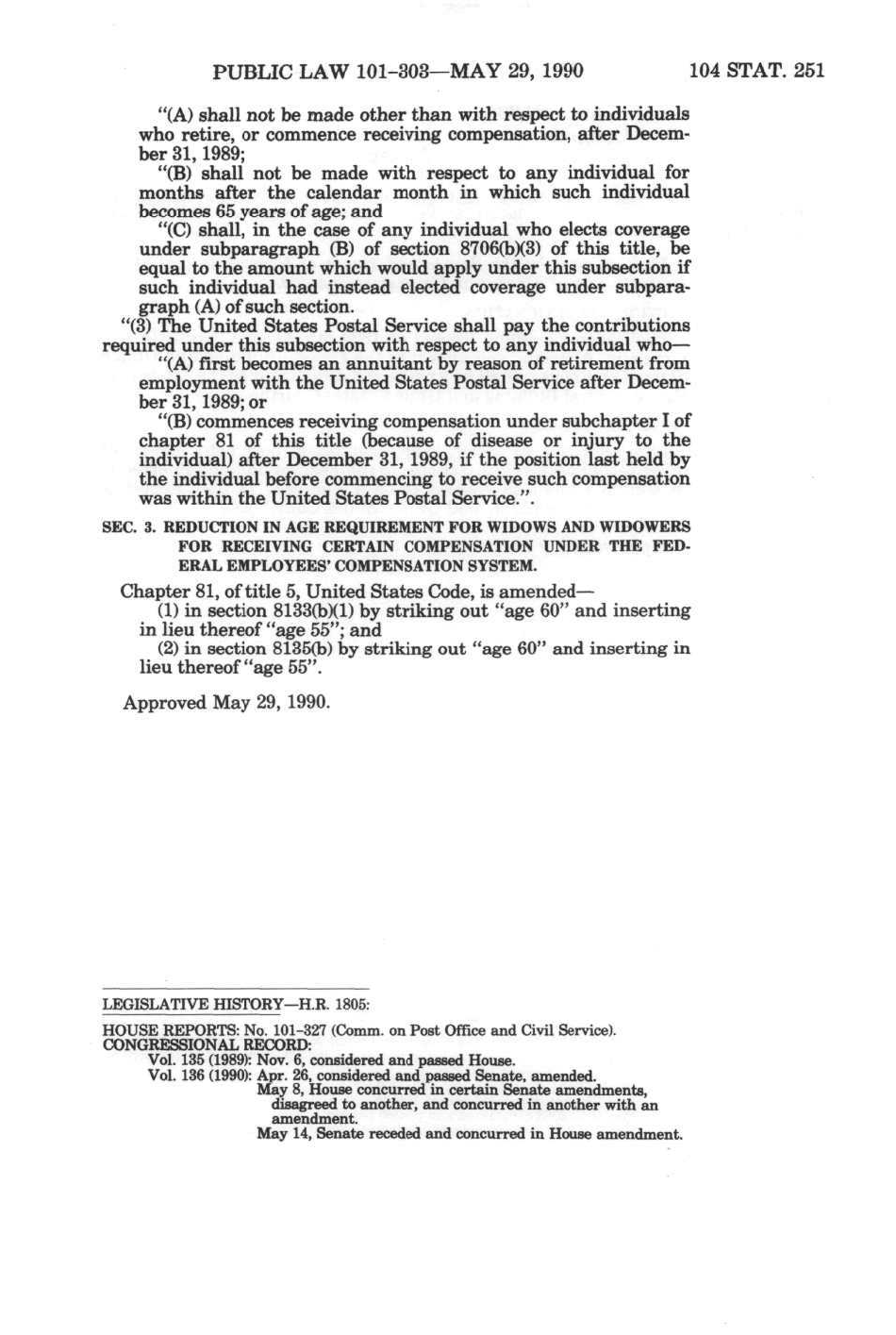 PUBLIC LAW 101-303—MAY 29, 1990    104 STAT. 251

"(A) shall not be made other than with respect to individuals who retire, or commence receiving compensation, after December 31, 1989;

"(B) shall not be made with respect to any individual for months after the calendar month in which such individual becomes 65 years of age; and

"(C) shall, in the case of any individual who elects coverage under subparagraph (B) of section 8706(b)(3) of this title, be equal to the amount which would apply under this subsection if such individual had instead elected coverage under subparagraph (A) of such section.

"(3) The United States Postal Service shall pay the contributions required under this subsection with respect to any individual who—

"(A) first becomes an annuitant by reason of retirement from employment with the United States Postal Service after December 31, 1989; or

"(B) commences receiving compensation under subchapter I of chapter 81 of this title (because of disease or injury to the individual) after December 31, 1989, if the position last held by the individual before commencing to receive such compensation was within the United States Postal Service.".

SEC. 3. REDUCTION IN AGE REQUIREMENT FOR WIDOWS AND WIDOWERS FOR RECEIVING CERTAIN COMPENSATION UNDER THE FEDERAL EMPLOYEES' COMPENSATION SYSTEM.

Chapter 81, of title 5, United States Code, is amended—

(1) in section 8133(b)(1) by striking out "age 60" and inserting in lieu thereof "age 55"; and

(2) in section 8135(b) by striking out "age 60" and inserting in lieu thereof "age 55".

Approved May 29, 1990.

LEGISLATIVE HISTORY—H.R. 1805:

HOUSE REPORTS: No. 101-327 (Comm. on Post Office and Civil Service).
CONGRESSIONAL RECORD:
Vol. 135 (1989): Nov. 6, considered and passed House.
Vol. 136 (1990): Apr. 26, considered and passed Senate, amended.
May 8, House concurred in certain Senate amendments, disagreed to another, and concurred in another with an amendment.
May 14, Senate receded and concurred in House amendment.